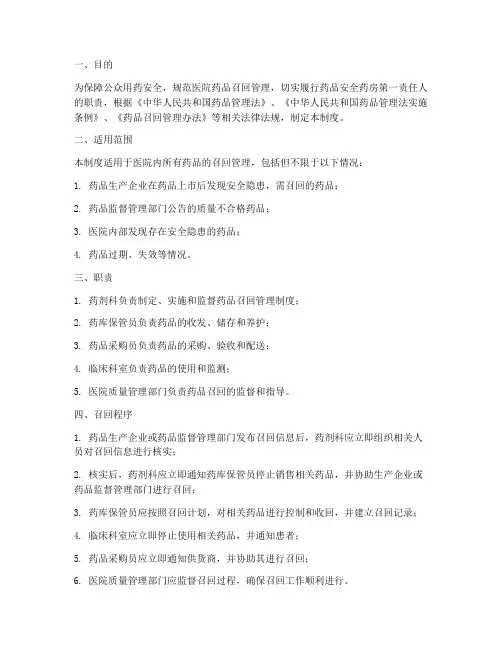 一、目的

为保障公众用药安全，规范医院药品召回管理，切实履行药品安全药房第一责任人的职责，根据《中华人民共和国药品管理法》、《中华人民共和国药品管理法实施条例》、《药品召回管理办法》等相关法律法规，制定本制度。

二、适用范围

本制度适用于医院内所有药品的召回管理，包括但不限于以下情况：

1. 药品生产企业在药品上市后发现安全隐患，需召回的药品；

2. 药品监督管理部门公告的质量不合格药品；

3. 医院内部发现存在安全隐患的药品；

4. 药品过期、失效等情况。

三、职责

1. 药剂科负责制定、实施和监督药品召回管理制度；

2. 药库保管员负责药品的收发、储存和养护；

3. 药品采购员负责药品的采购、验收和配送；

4. 临床科室负责药品的使用和监测；

5. 医院质量管理部门负责药品召回的监督和指导。

四、召回程序

1. 药品生产企业或药品监督管理部门发布召回信息后，药剂科应立即组织相关人员对召回信息进行核实；

2. 核实后，药剂科应立即通知药库保管员停止销售相关药品，并协助生产企业或药品监督管理部门进行召回；

3. 药库保管员应按照召回计划，对相关药品进行控制和收回，并建立召回记录；

4. 临床科室应立即停止使用相关药品，并通知患者；

5. 药品采购员应立即通知供货商，并协助其进行召回；

6. 医院质量管理部门应监督召回过程，确保召回工作顺利进行。